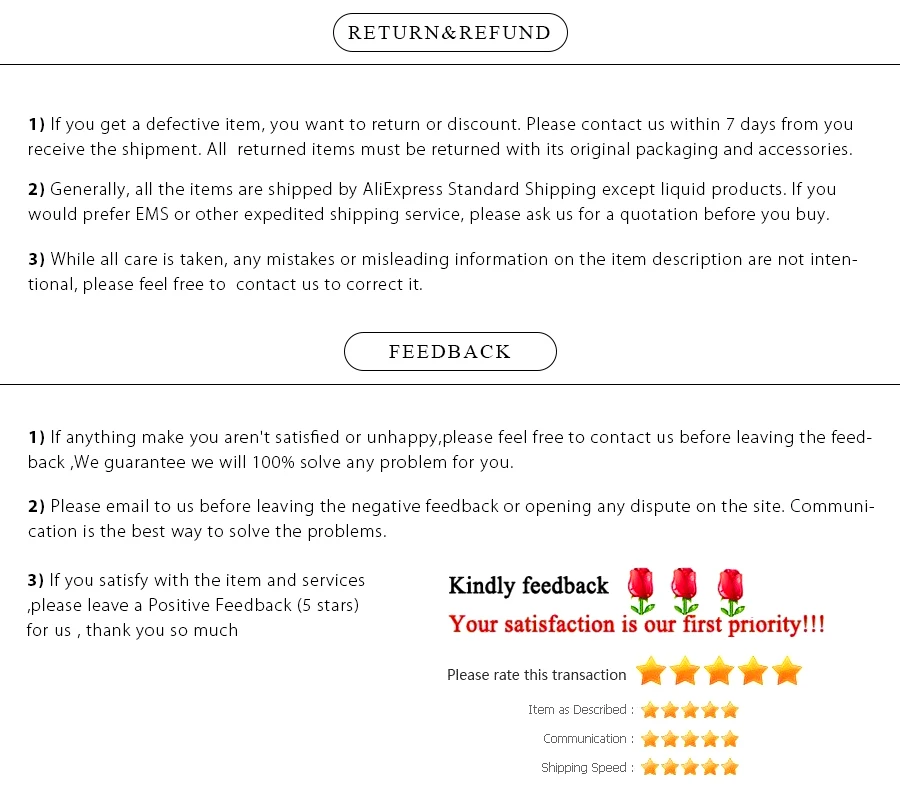 RETURN&REFUND

1) If you get a defective item, you want to return or discount. Please contact us within 7 days from you receive the shipment. All returned items must be returned with its original packaging and accessories.

2) Generally, all the items are shipped by AliExpress Standard Shipping except liquid products. If you would prefer EMS or other expedited shipping service, please ask us for a quotation before you buy.

3) While all care is taken, any mistakes or misleading information on the item description are not intentional, please feel free to contact us to correct it.

FEEDBACK

1) If anything make you aren't satisfied or unhappy,please feel free to contact us before leaving the feedback ,We guarantee we will 100% solve any problem for you.

2) Please email to us before leaving the negative feedback or opening any dispute on the site. Communication is the best way to solve the problems.

3) If you satisfy with the item and services ,please leave a Positive Feedback (5 stars) for us , thank you so much

Kindly feedback
Your satisfaction is our first priority!!!

Please rate this transaction

Item as Described :

Communication :

Shipping Speed :